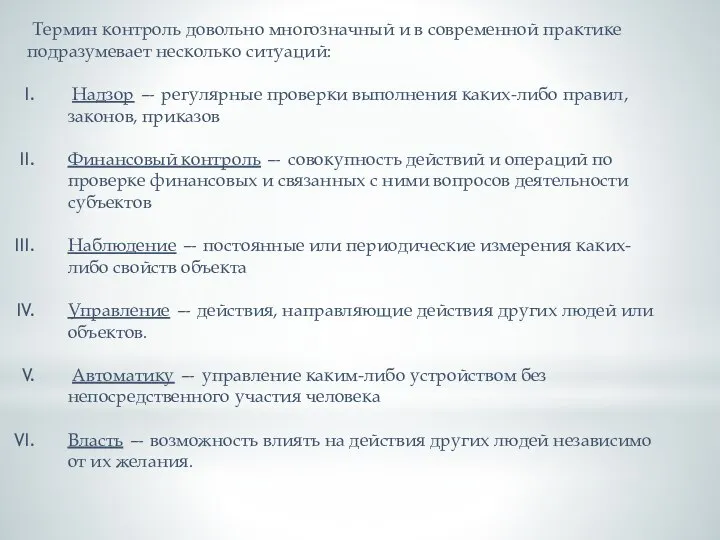 Термин контроль довольно многозначный и в современной практике подразумевает несколько ситуаций:

I. Надзор — регулярные проверки выполнения каких-либо правил, законов, приказов

II. Финансовый контроль — совокупность действий и операций по проверке финансовых и связанных с ними вопросов деятельности субъектов

III. Наблюдение — постоянные или периодические измерения каких-либо свойств объекта

IV. Управление — действия, направляющие действия других людей или объектов.

V. Автоматику — управление каким-либо устройством без непосредственного участия человека

VI. Власть — возможность влиять на действия других людей независимо от их желания.